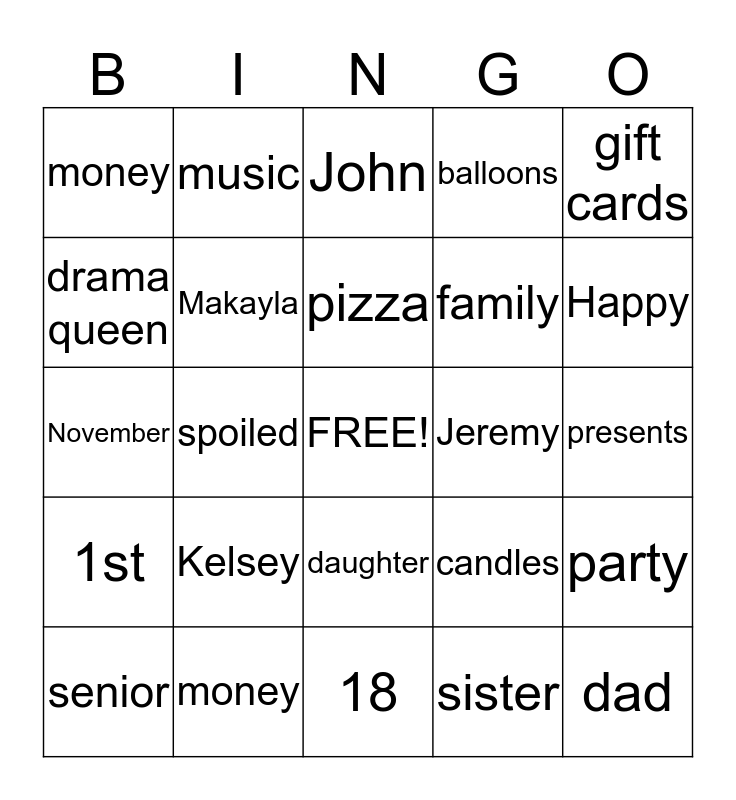 | B | I | N | G | O |
|---|---|---|---|---|
| money | music | John | balloons | gift cards |
| drama queen | Makayla | pizza | family | Happy |
| November | spoiled | FREE! | Jeremy | presents |
| 1st | Kelsey | daughter | candles | party |
| senior | money | 18 | sister | dad |